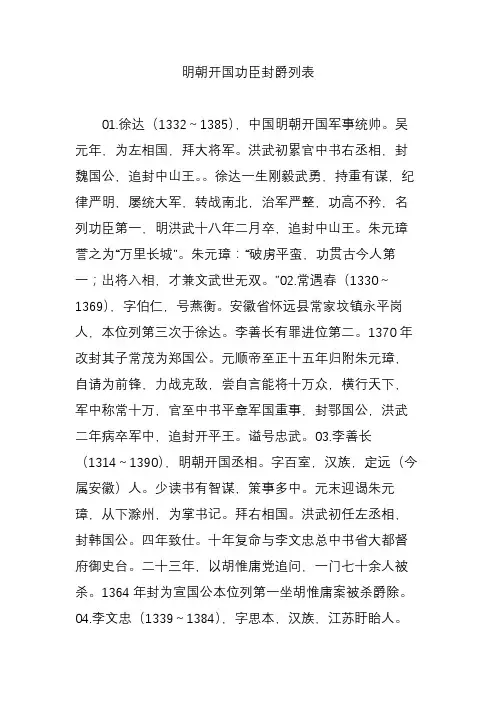 明朝开国功臣封爵列表

01.徐达（1332～1385），中国明朝开国军事统帅。吴元年，为左相国，拜大将军。洪武初累官中书右丞相，封魏国公，追封中山王。。徐达一生刚毅武勇，持重有谋，纪律严明，屡统大军，转战南北，治军严整，功高不矜，名列功臣第一，明洪武十八年二月卒，追封中山王。朱元璋誉之为“万里长城”。朱元璋：“破虏平蛮，功贯古今人第一；出将入相，才兼文武世无双。”02.常遇春（1330～1369），字伯仁，号燕衡。安徽省怀远县常家坟镇永平岗人，本位列第三次于徐达。李善长有罪进位第二。1370年改封其子常茂为郑国公。元顺帝至正十五年归附朱元璋，自请为前锋，力战克敌，尝自言能将十万众，横行天下，军中称常十万，官至中书平章军国重事，封鄂国公，洪武二年病卒军中，追封开平王。谥号忠武。03.李善长（1314～1390），明朝开国丞相。字百室，汉族，定远（今属安徽）人。少读书有智谋，策事多中。元末迎谒朱元璋，从下滁州，为掌书记。拜右相国。洪武初任左丞相，封韩国公。四年致仕。十年复命与李文忠总中书省大都督府御史台。二十三年，以胡惟庸党追问，一门七十余人被杀。1364年封为宣国公本位列第一坐胡惟庸案被杀爵除。04.李文忠（1339～1384），字思本，汉族，江苏盱眙人。